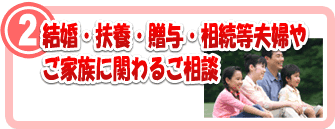 2

結婚・扶養・贈与・相続等夫婦やご家族に関わるご相談